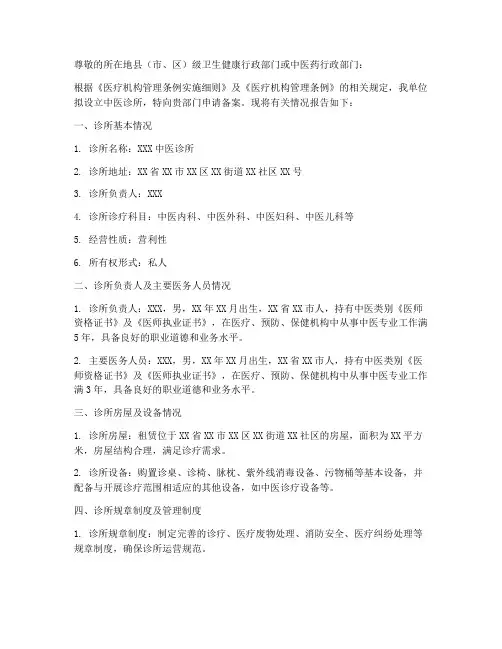 尊敬的所在地县（市、区）级卫生健康行政部门或中医药行政部门：

根据《医疗机构管理条例实施细则》及《医疗机构管理条例》的相关规定，我单位拟设立中医诊所，特向贵部门申请备案。现将有关情况报告如下：

一、诊所基本情况

1. 诊所名称：XXX 中医诊所

2. 诊所地址：XX 省 XX 市 XX 区 XX 街道 XX 社区 XX 号

3. 诊所负责人：XXX

4. 诊所诊疗科目：中医内科、中医外科、中医妇科、中医儿科等

5. 经营性质：营利性

6. 所有权形式：私人

二、诊所负责人及主要医务人员情况

1. 诊所负责人：XXX，男，XX 年 XX 月出生，XX 省 XX 市人，持有中医类别《医师资格证书》及《医师执业证书》，在医疗、预防、保健机构中从事中医专业工作满 5 年，具备良好的职业道德和业务水平。

2. 主要医务人员：XXX，男，XX 年 XX 月出生，XX 省 XX 市人，持有中医类别《医师资格证书》及《医师执业证书》，在医疗、预防、保健机构中从事中医专业工作满 3 年，具备良好的职业道德和业务水平。

三、诊所房屋及设备情况

1. 诊所房屋：租赁位于 XX 省 XX 市 XX 区 XX 街道 XX 社区的房屋，面积为 XX 平方米，房屋结构合理，满足诊疗需求。

2. 诊所设备：购置诊桌、诊椅、脉枕、紫外线消毒设备、污物桶等基本设备，并配备与开展诊疗范围相适应的其他设备，如中医诊疗设备等。

四、诊所规章制度及管理制度

1. 诊所规章制度：制定完善的诊疗、医疗废物处理、消防安全、医疗纠纷处理等规章制度，确保诊所运营规范。